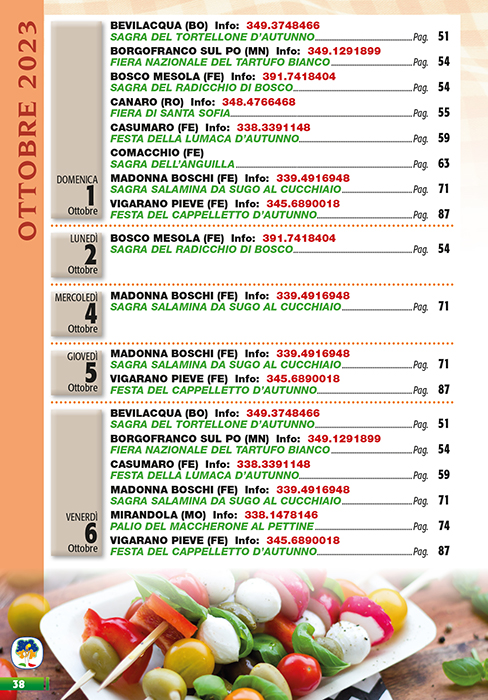 OTTOBRE 2023

DOMENICA
1
Ottobre

BEVILACQUA (BO) Info: 349.3748466
SAGRA DEL TORTELLONE D'AUTUNNO Pag. 51

BORGOFRANCO SUL PO (MN) Info: 349.1291899
FIERA NAZIONALE DEL TARTUFO BIANCO Pag. 54

BOSCO MESOLA (FE) Info: 391.7418404
SAGRA DEL RADICCHIO DI BOSCO Pag. 54

CANARO (RO) Info: 348.4766468
FIERA DI SANTA SOFIA Pag. 55

CASUMARO (FE) Info: 338.3391148
FESTA DELLA LUMACA D'AUTUNNO Pag. 59

COMACCHIO (FE)
SAGRA DELL'ANGUILLA Pag. 63

MADONNA BOSCHI (FE) Info: 339.4916948
SAGRA SALAMINA DA SUGO AL CUCCHIAIO Pag. 71

VIGARANO PIEVE (FE) Info: 345.6890018
FESTA DEL CAPPELLETTO D'AUTUNNO Pag. 87

LUNEDÌ
2
Ottobre

BOSCO MESOLA (FE) Info: 391.7418404
SAGRA DEL RADICCHIO DI BOSCO Pag. 54

MERCOLEDÌ
4
Ottobre

MADONNA BOSCHI (FE) Info: 339.4916948
SAGRA SALAMINA DA SUGO AL CUCCHIAIO Pag. 71

GIOVEDÌ
5
Ottobre

MADONNA BOSCHI (FE) Info: 339.4916948
SAGRA SALAMINA DA SUGO AL CUCCHIAIO Pag. 71

VIGARANO PIEVE (FE) Info: 345.6890018
FESTA DEL CAPPELLETTO D'AUTUNNO Pag. 87

VENERDÌ
6
Ottobre

BEVILACQUA (BO) Info: 349.3748466
SAGRA DEL TORTELLONE D'AUTUNNO Pag. 51

BORGOFRANCO SUL PO (MN) Info: 349.1291899
FIERA NAZIONALE DEL TARTUFO BIANCO Pag. 54

CASUMARO (FE) Info: 338.3391148
FESTA DELLA LUMACA D'AUTUNNO Pag. 59

MADONNA BOSCHI (FE) Info: 339.4916948
SAGRA SALAMINA DA SUGO AL CUCCHIAIO Pag. 71

MIRANDOLA (MO) Info: 338.1478146
PALIO DEL MACCHERONE AL PETTINE Pag. 74

VIGARANO PIEVE (FE) Info: 345.6890018
FESTA DEL CAPPELLETTO D'AUTUNNO Pag. 87

38